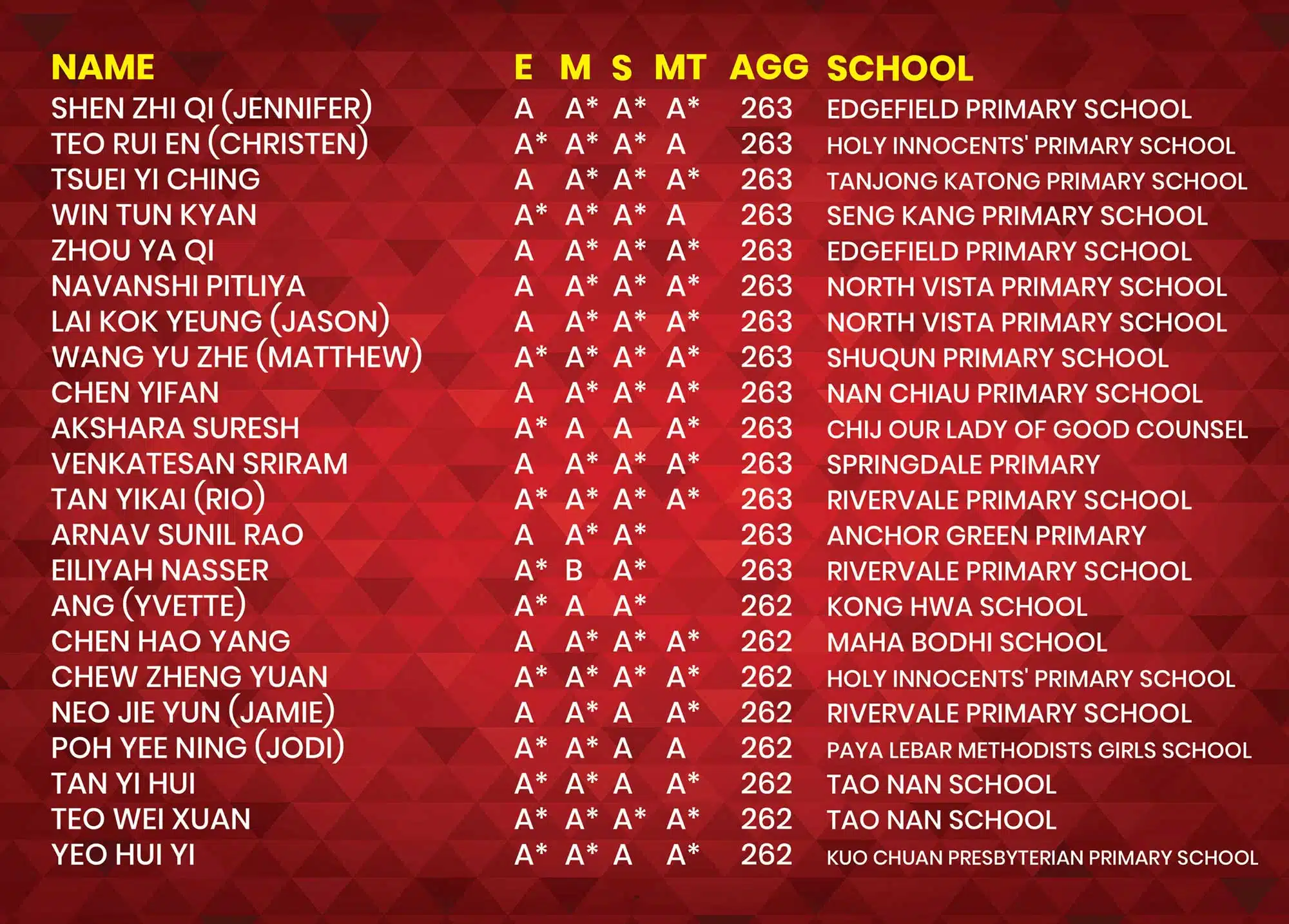 | NAME | E | M | S | MT | AGG | SCHOOL |
|---|---|---|---|---|---|---|
| SHEN ZHI QI (JENNIFER) | A | A* | A* | A* | 263 | EDGEFIELD PRIMARY SCHOOL |
| TEO RUI EN (CHRISTEN) | A* | A* | A* | A | 263 | HOLY INNOCENTS' PRIMARY SCHOOL |
| TSUEI YI CHING | A | A* | A* | A* | 263 | TANJONG KATONG PRIMARY SCHOOL |
| WIN TUN KYAN | A* | A* | A* | A | 263 | SENG KANG PRIMARY SCHOOL |
| ZHOU YA QI | A | A* | A* | A* | 263 | EDGEFIELD PRIMARY SCHOOL |
| NAVANSHI PITLIYA | A | A* | A* | A* | 263 | NORTH VISTA PRIMARY SCHOOL |
| LAI KOK YEUNG (JASON) | A | A* | A* | A* | 263 | NORTH VISTA PRIMARY SCHOOL |
| WANG YU ZHE (MATTHEW) | A* | A* | A* | A* | 263 | SHUQUN PRIMARY SCHOOL |
| CHEN YIFAN | A | A* | A* | A* | 263 | NAN CHIAU PRIMARY SCHOOL |
| AKSHARA SURESH | A* | A | A | A* | 263 | CHIJ OUR LADY OF GOOD COUNSEL |
| VENKATESAN SRIRAM | A | A* | A* | A* | 263 | SPRINGDALE PRIMARY |
| TAN YIKAI (RIO) | A* | A* | A* | A* | 263 | RIVERVALE PRIMARY SCHOOL |
| ARNAV SUNIL RAO | A | A* | A* |  | 263 | ANCHOR GREEN PRIMARY |
| EILIYAH NASSER | A* | B | A* |  | 263 | RIVERVALE PRIMARY SCHOOL |
| ANG (YVETTE) | A* | A | A* |  | 262 | KONG HWA SCHOOL |
| CHEN HAO YANG | A | A* | A* | A* | 262 | MAHA BODHI SCHOOL |
| CHEW ZHENG YUAN | A* | A* | A* | A* | 262 | HOLY INNOCENTS' PRIMARY SCHOOL |
| NEO JIE YUN (JAMIE) | A | A* | A | A* | 262 | RIVERVALE PRIMARY SCHOOL |
| POH YEE NING (JODI) | A* | A* | A | A | 262 | PAYA LEBAR METHODISTS GIRLS SCHOOL |
| TAN YI HUI | A* | A* | A | A* | 262 | TAO NAN SCHOOL |
| TEO WEI XUAN | A* | A* | A* | A* | 262 | TAO NAN SCHOOL |
| YEO HUI YI | A* | A* | A | A* | 262 | KUO CHUAN PRESBYTERIAN PRIMARY SCHOOL |